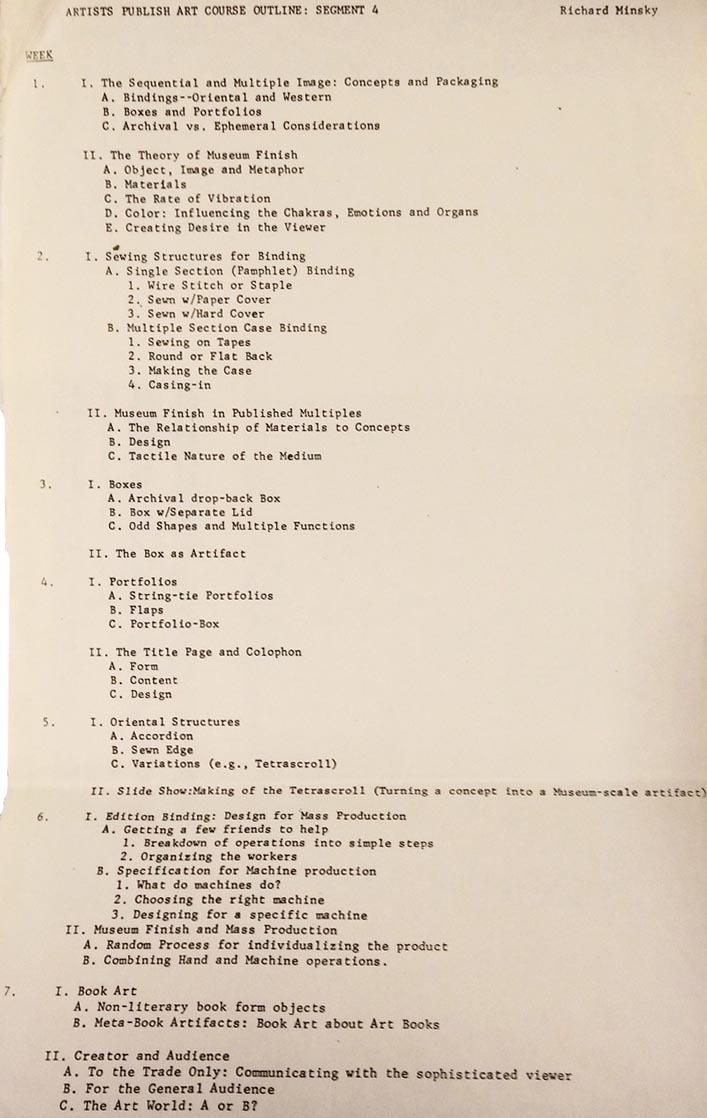 ARTISTS PUBLISH ART COURSE OUTLINE: SEGMENT 4 Richard Minsky

WEEK

1. I. The Sequential and Multiple Image: Concepts and Packaging
A. Bindings--Oriental and Western
B. Boxes and Portfolios
C. Archival vs. Ephemeral Considerations

II. The Theory of Museum Finish
A. Object, Image and Metaphor
B. Materials
C. The Rate of Vibration
D. Color: Influencing the Chakras, Emotions and Organs
E. Creating Desire in the Viewer

2. I. Sewing Structures for Binding
A. Single Section (Pamphlet) Binding
1. Wire Stitch or Staple
2. Sewn w/Paper Cover
3. Sewn w/Hard Cover
B. Multiple Section Case Binding
1. Sewing on Tapes
2. Round or Flat Back
3. Making the Case
4. Casing-in

II. Museum Finish in Published Multiples
A. The Relationship of Materials to Concepts
B. Design
C. Tactile Nature of the Medium

3. I. Boxes
A. Archival drop-back Box
B. Box w/Separate Lid
C. Odd Shapes and Multiple Functions

II. The Box as Artifact

4. I. Portfolios
A. String-tie Portfolios
B. Flaps
C. Portfolio-Box

II. The Title Page and Colophon
A. Form
B. Content
C. Design

5. I. Oriental Structures
A. Accordion
B. Sewn Edge
C. Variations (e.g., Tetrascroll)

II. Slide Show:Making of the Tetrascroll (Turning a concept into a Museum-scale artifact)

6. I. Edition Binding: Design for Mass Production
A. Getting a few friends to help
1. Breakdown of operations into simple steps
2. Organizing the workers
B. Specification for Machine production
1. What do machines do?
2. Choosing the right machine
3. Designing for a specific machine
II. Museum Finish and Mass Production
A. Random Process for individualizing the product
B. Combining Hand and Machine operations.

7. I. Book Art
A. Non-literary book form objects
B. Meta-Book Artifacts: Book Art about Art Books

II. Creator and Audience
A. To the Trade Only: Communicating with the sophisticated viewer
B. For the General Audience
C. The Art World: A or B?